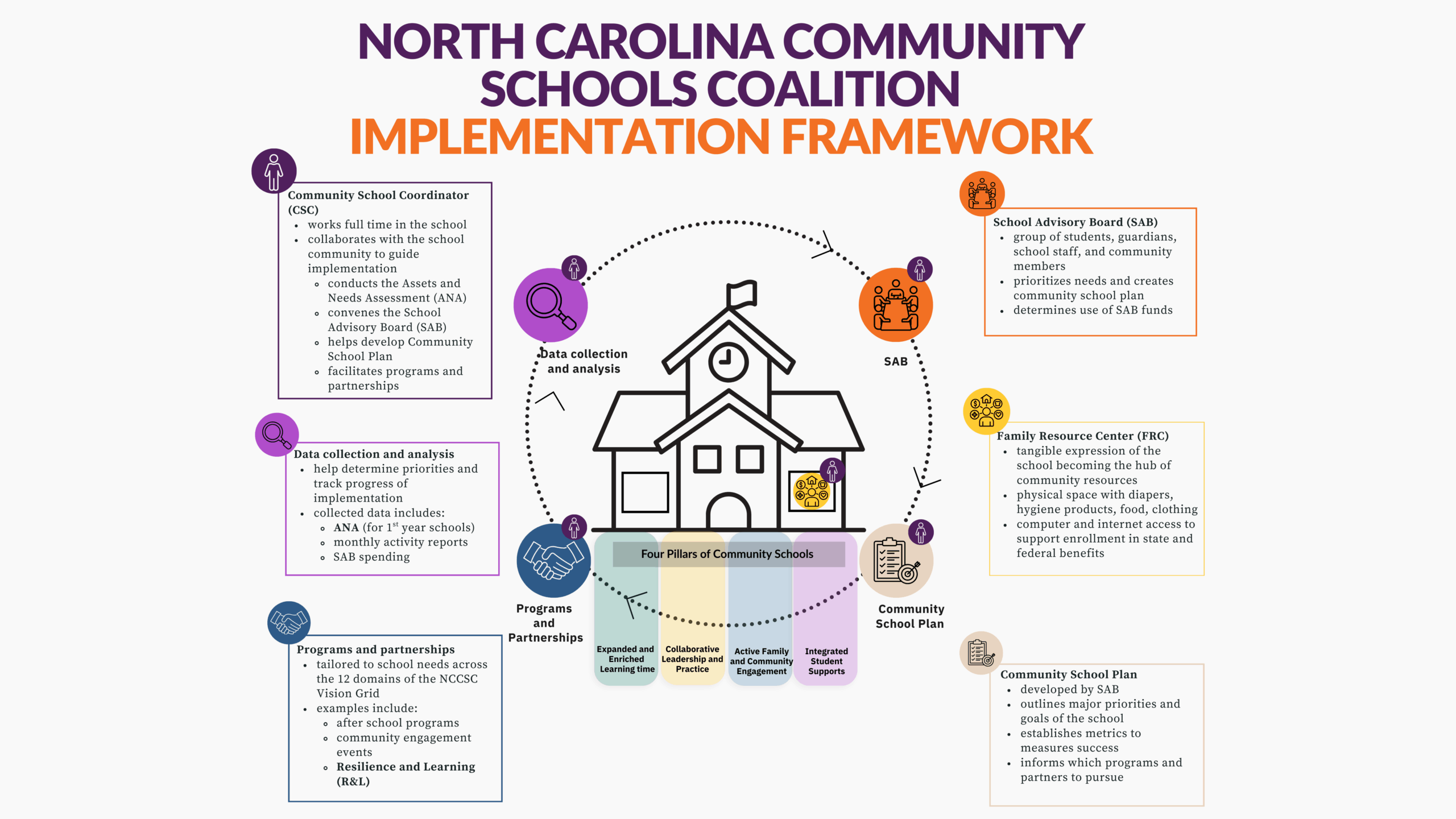 NORTH CAROLINA COMMUNITY SCHOOLS COALITION
IMPLEMENTATION FRAMEWORK

Community School Coordinator (CSC)
- works full time in the school
- collaborates with the school community to guide implementation
  - conducts the Assets and Needs Assessment (ANA)
  - convenes the School Advisory Board (SAB)
  - helps develop Community School Plan
  - facilitates programs and partnerships

Data collection and analysis
- help determine priorities and track progress of implementation
- collected data includes:
  - ANA (for $1^{st}$ year schools)
  - monthly activity reports
  - SAB spending

Programs and partnerships
- tailored to school needs across the 12 domains of the NCCSC Vision Grid
- examples include:
  - after school programs
  - community engagement events
  - Resilience and Learning (R&L)

Data collection and analysis

SAB

Programs and Partnerships

Community School Plan

Four Pillars of Community Schools

Expanded and Enriched Learning time

Collaborative Leadership and Practice

Active Family and Community Engagement

Integrated Student Supports

School Advisory Board (SAB)
- group of students, guardians, school staff, and community members
- prioritizes needs and creates community school plan
- determines use of SAB funds

Family Resource Center (FRC)
- tangible expression of the school becoming the hub of community resources
- physical space with diapers, hygiene products, food, clothing
- computer and internet access to support enrollment in state and federal benefits

Community School Plan
- developed by SAB
- outlines major priorities and goals of the school
- establishes metrics to measures success
- informs which programs and partners to pursue